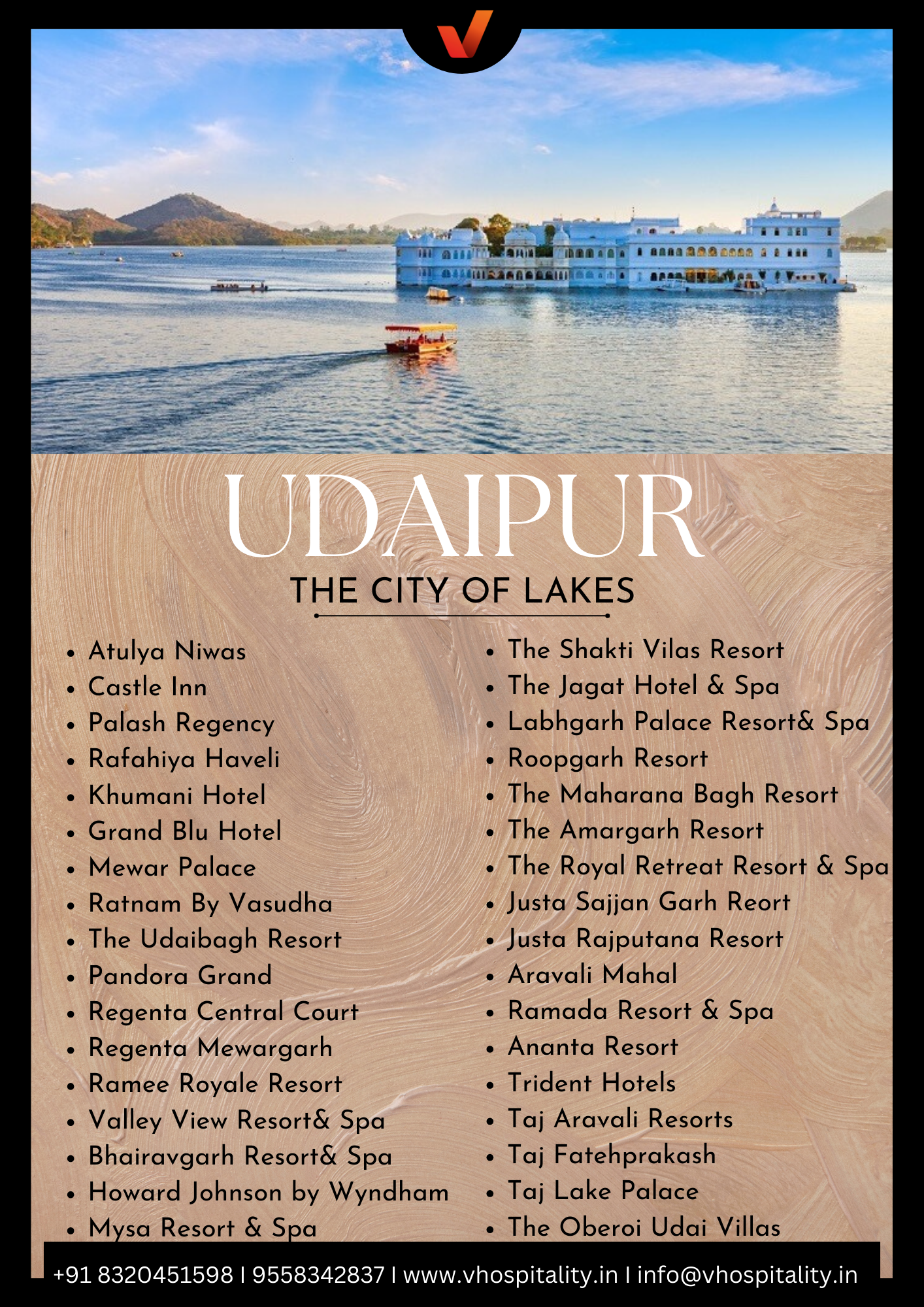 UDAIPUR

THE CITY OF LAKES

- Atulya Niwas
- Castle Inn
- Palash Regency
- Rafahiya Haveli
- Khumani Hotel
- Grand Blu Hotel
- Mewar Palace
- Ratnam By Vasudha
- The Udaibagh Resort
- Pandora Grand
- Regenta Central Court
- Regenta Mewargarh
- Ramee Royale Resort
- Valley View Resort& Spa
- Bhairavgarh Resort& Spa
- Howard Johnson by Wyndham
- Mysa Resort & Spa

- The Shakti Vilas Resort
- The Jagat Hotel & Spa
- Labhgarh Palace Resort& Spa
- Roopgarh Resort
- The Maharana Bagh Resort
- The Amargarh Resort
- The Royal Retreat Resort & Spa
- Justa Sajjan Garh Reort
- Justa Rajputana Resort
- Aravali Mahal
- Ramada Resort & Spa
- Ananta Resort
- Trident Hotels
- Taj Aravali Resorts
- Taj Fatehprakash
- Taj Lake Palace
- The Oberoi Udai Villas

+91 8320451598 I 9558342837 I www.vhospitality.in I info@vhospitality.in